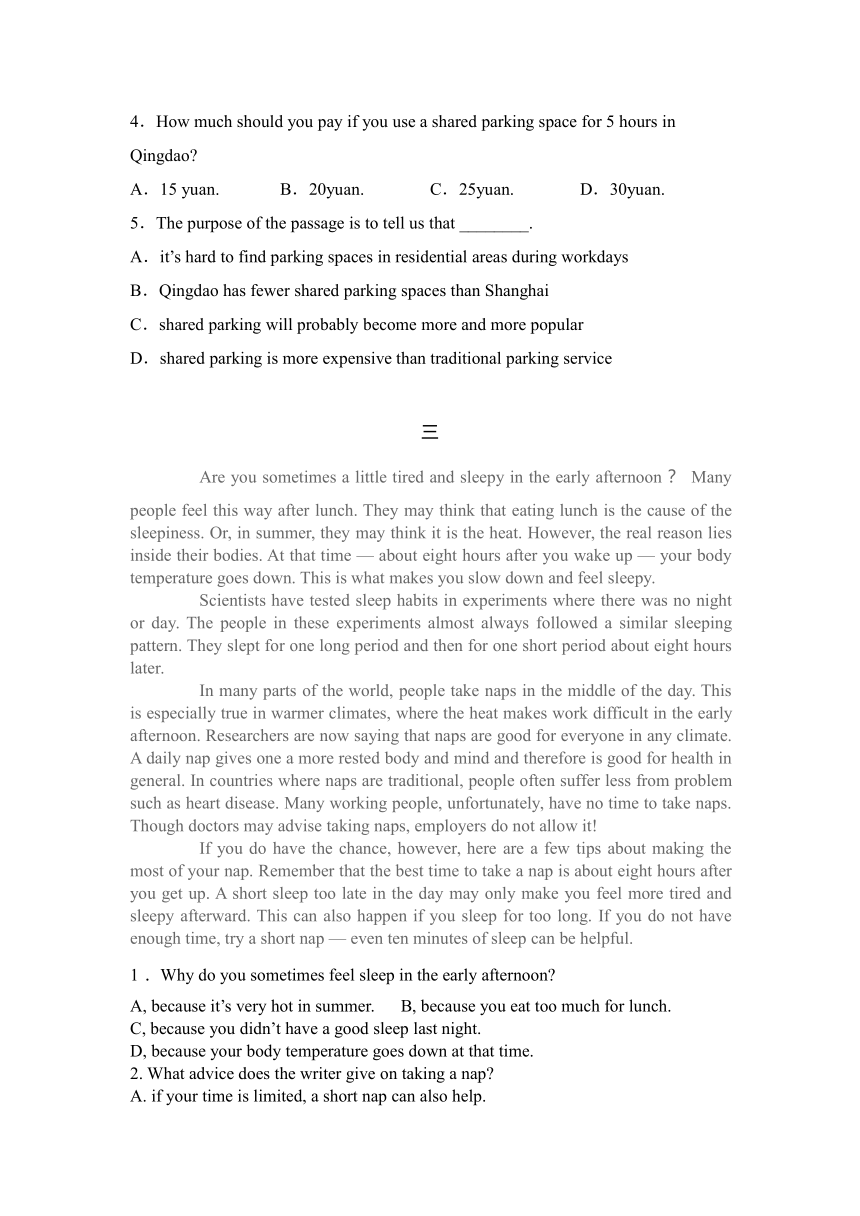 4．How much should you pay if you use a shared parking space for 5 hours in Qingdao?

A．15 yuan.　　B．20yuan.　　C．25yuan.　　D．30yuan.

5．The purpose of the passage is to tell us that ________.

A．it’s hard to find parking spaces in residential areas during workdays

B．Qingdao has fewer shared parking spaces than Shanghai

C．shared parking will probably become more and more popular

D．shared parking is more expensive than traditional parking service

三

Are you sometimes a little tired and sleepy in the early afternoon？ Many people feel this way after lunch. They may think that eating lunch is the cause of the sleepiness. Or, in summer, they may think it is the heat. However, the real reason lies inside their bodies. At that time — about eight hours after you wake up — your body temperature goes down. This is what makes you slow down and feel sleepy.

Scientists have tested sleep habits in experiments where there was no night or day. The people in these experiments almost always followed a similar sleeping pattern. They slept for one long period and then for one short period about eight hours later.

In many parts of the world, people take naps in the middle of the day. This is especially true in warmer climates, where the heat makes work difficult in the early afternoon. Researchers are now saying that naps are good for everyone in any climate. A daily nap gives one a more rested body and mind and therefore is good for health in general. In countries where naps are traditional, people often suffer less from problem such as heart disease. Many working people, unfortunately, have no time to take naps. Though doctors may advise taking naps, employers do not allow it!

If you do have the chance, however, here are a few tips about making the most of your nap. Remember that the best time to take a nap is about eight hours after you get up. A short sleep too late in the day may only make you feel more tired and sleepy afterward. This can also happen if you sleep for too long. If you do not have enough time, try a short nap — even ten minutes of sleep can be helpful.

1． Why do you sometimes feel sleep in the early afternoon?

A, because it’s very hot in summer.　　B, because you eat too much for lunch.
C, because you didn’t have a good sleep last night.
D, because your body temperature goes down at that time.
2. What advice does the writer give on taking a nap?
A. if your time is limited, a short nap can also help.